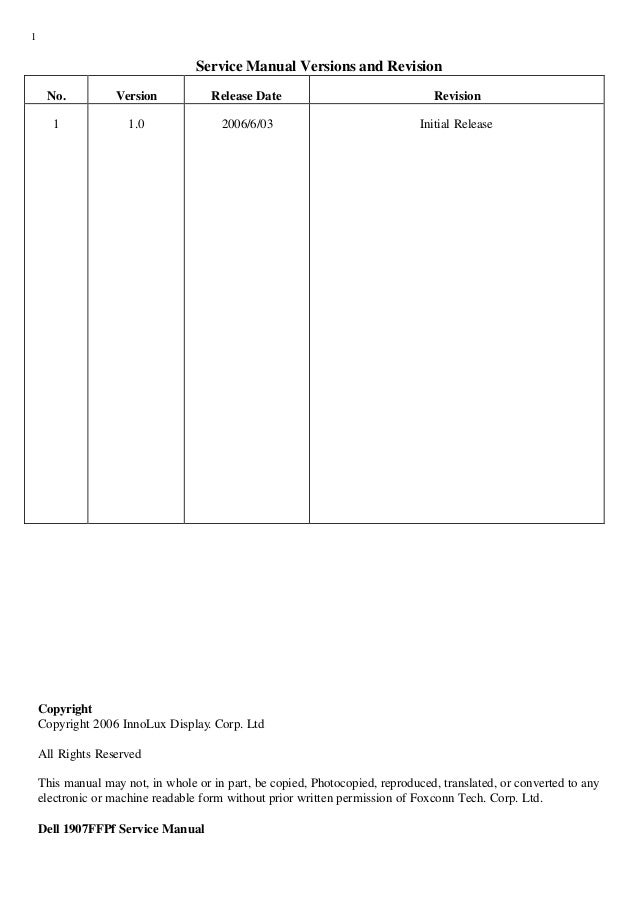 1

Service Manual Versions and Revision

| No. | Version | Release Date | Revision |
|---|---|---|---|
| 1 | 1.0 | 2006/6/03 | Initial Release |

Copyright
Copyright 2006 InnoLux Display. Corp. Ltd

All Rights Reserved

This manual may not, in whole or in part, be copied, Photocopied, reproduced, translated, or converted to any electronic or machine readable form without prior written permission of Foxconn Tech. Corp. Ltd.

Dell 1907FFPf Service Manual